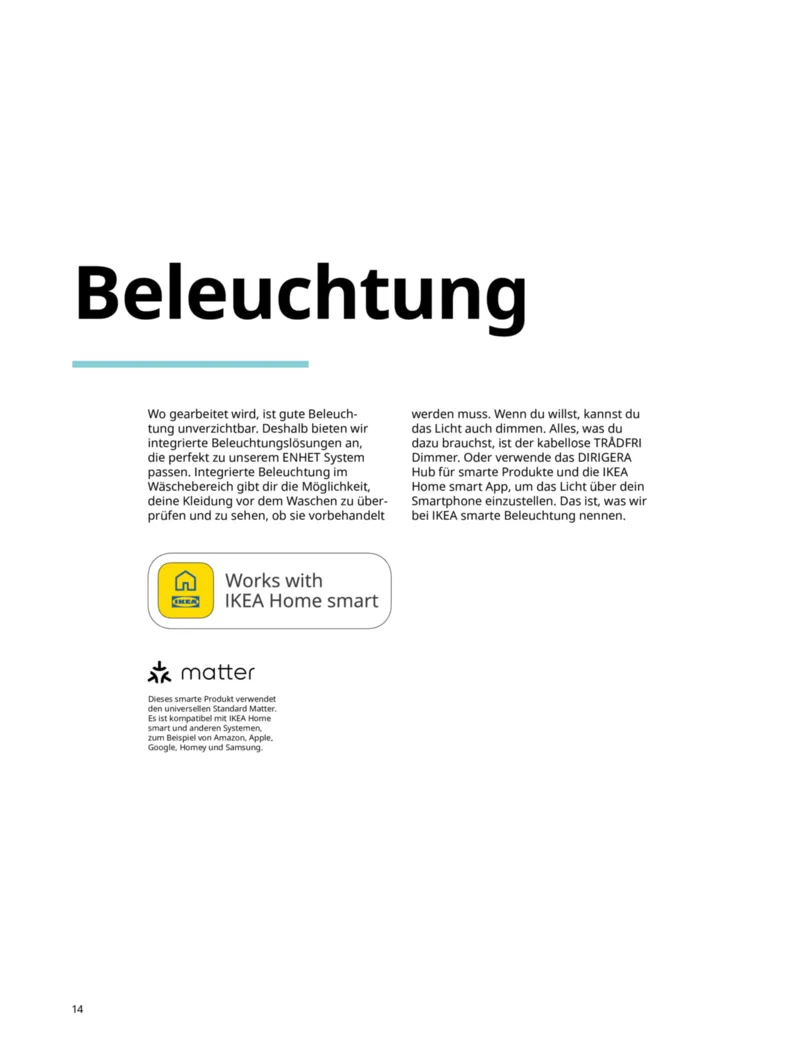 Beleuchtung

Wo gearbeitet wird, ist gute Beleuchtung unverzichtbar. Deshalb bieten wir integrierte Beleuchtungslösungen an, die perfekt zu unserem ENHET System passen. Integrierte Beleuchtung im Wäschebereich gibt dir die Möglichkeit, deine Kleidung vor dem Waschen zu überprüfen und zu sehen, ob sie vorbehandelt werden muss. Wenn du willst, kannst du das Licht auch dimmen. Alles, was du dazu brauchst, ist der kabellose TRÅDFRI Dimmer. Oder verwende das DIRIGERA Hub für smarte Produkte und die IKEA Home smart App, um das Licht über dein Smartphone einzustellen. Das ist, was wir bei IKEA smarte Beleuchtung nennen.

IKEA

Works with IKEA Home smart

matter

Dieses smarte Produkt verwendet den universellen Standard Matter. Es ist kompatibel mit IKEA Home smart und anderen Systemen, zum Beispiel von Amazon, Apple, Google, Homey und Samsung.

14